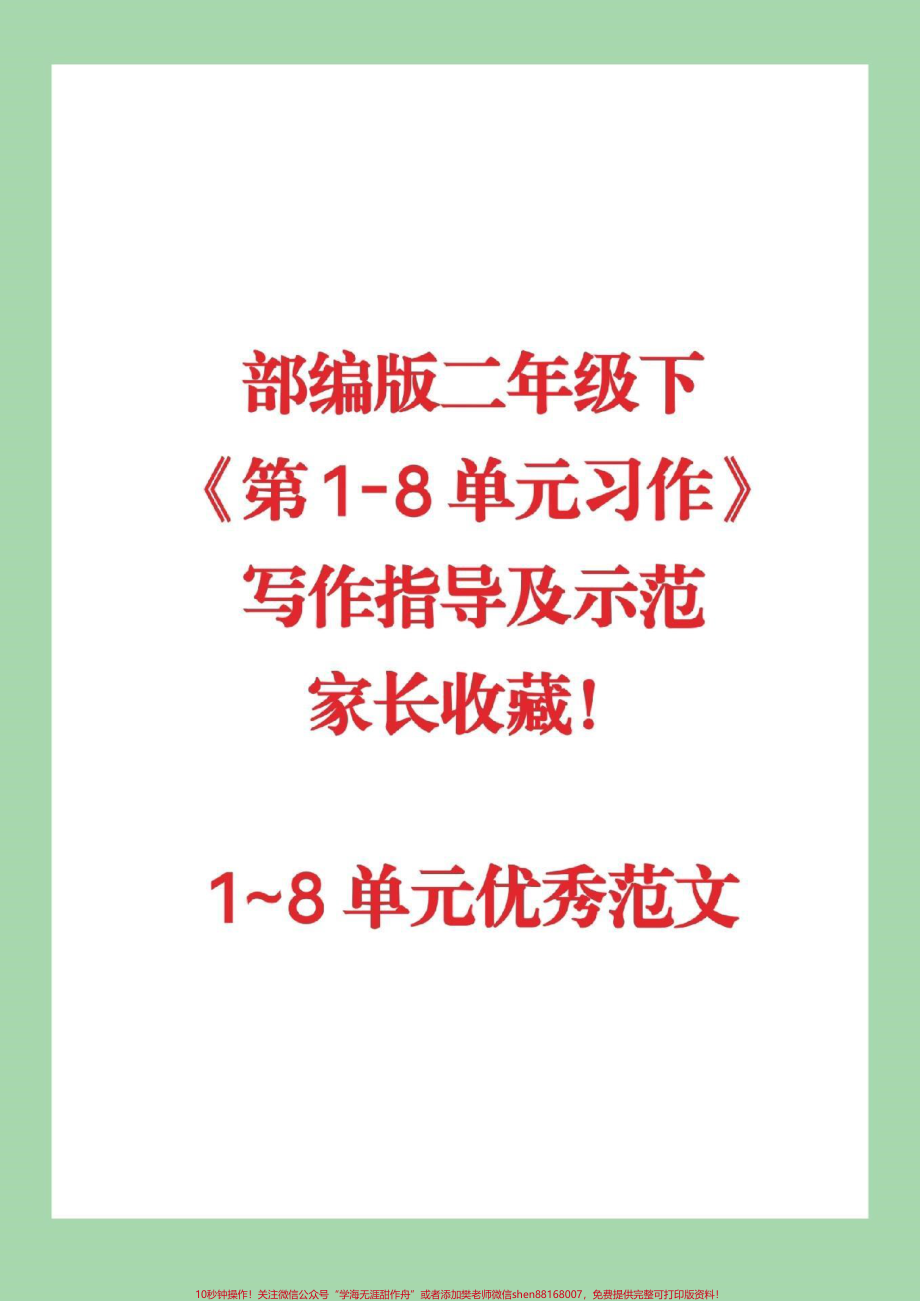 部编版二年级下
《第1-8单元习作》
写作指导及示范
家长收藏！

1~8单元优秀范文

10秒钟操作！关注微信公众号“学海无涯甜作舟”或者添加樊老师微信shen88168007，免费提供完整可打印版资料！